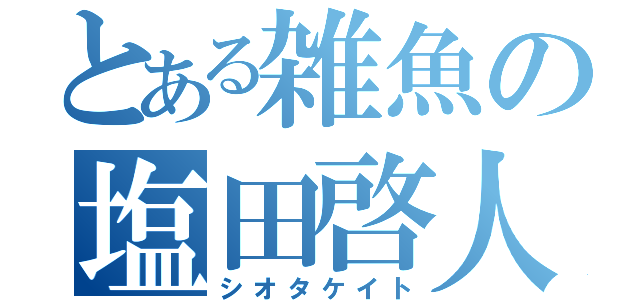 とある雑魚の
塩田啓人
シオタケイト